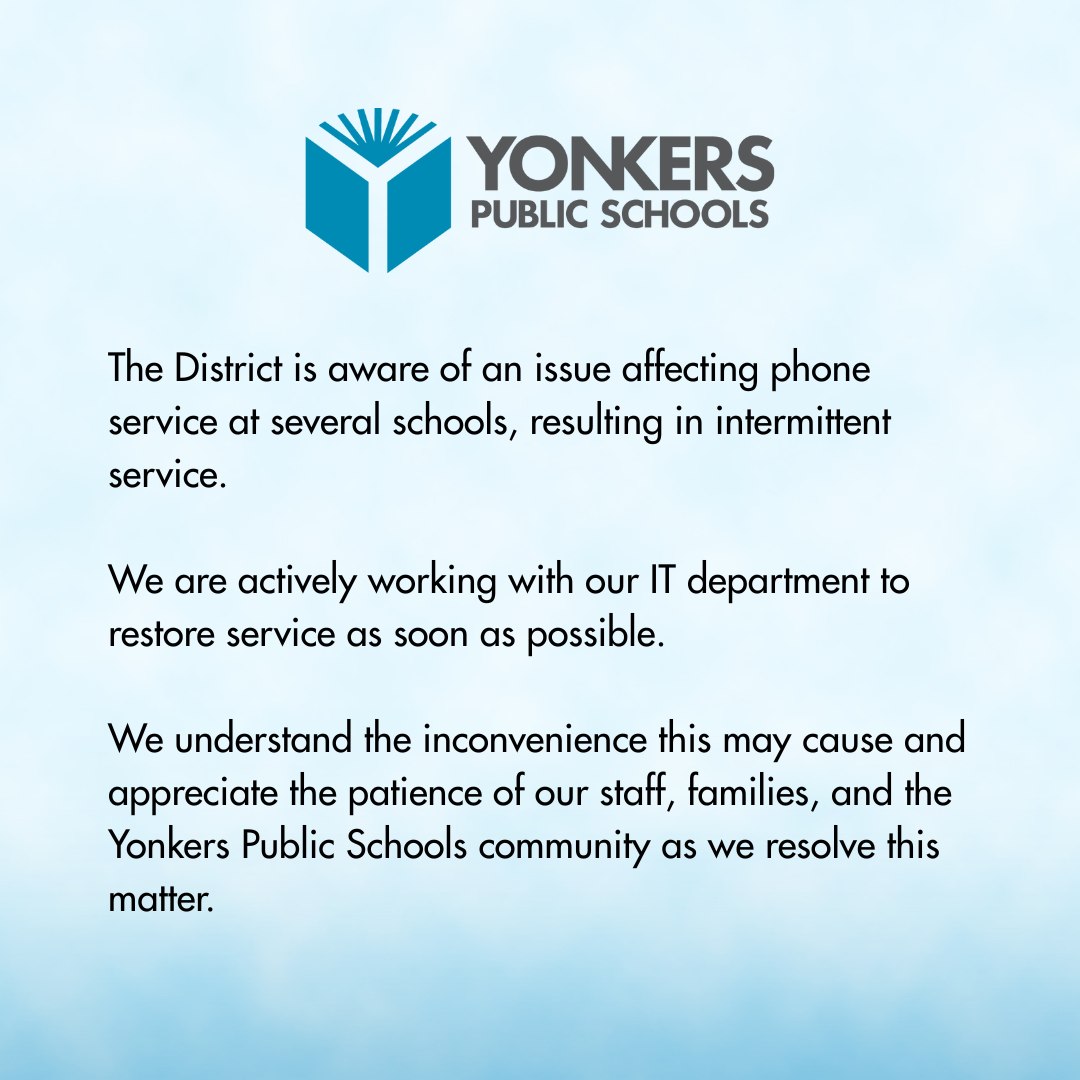 YONKERS
PUBLIC SCHOOLS

The District is aware of an issue affecting phone service at several schools, resulting in intermittent service.

We are actively working with our IT department to restore service as soon as possible.

We understand the inconvenience this may cause and appreciate the patience of our staff, families, and the Yonkers Public Schools community as we resolve this matter.